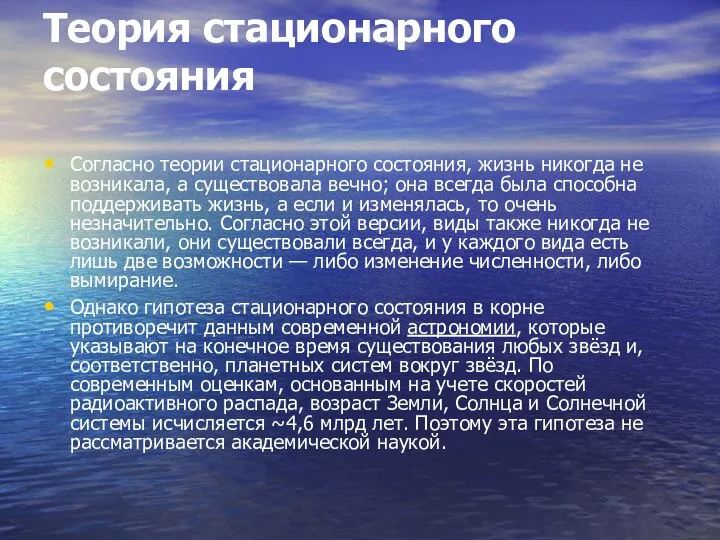 Теория стационарного состояния

• Согласно теории стационарного состояния, жизнь никогда не возникала, а существовала вечно; она всегда была способна поддерживать жизнь, а если и изменялась, то очень незначительно. Согласно этой версии, виды также никогда не возникали, они существовали всегда, и у каждого вида есть лишь две возможности — либо изменение численности, либо вымирание.

• Однако гипотеза стационарного состояния в корне противоречит данным современной астрономии, которые указывают на конечное время существования любых звёзд и, соответственно, планетных систем вокруг звёзд. По современным оценкам, основанным на учете скоростей радиоактивного распада, возраст Земли, Солнца и Солнечной системы исчисляется ~4,6 млрд лет. Поэтому эта гипотеза не рассматривается академической наукой.